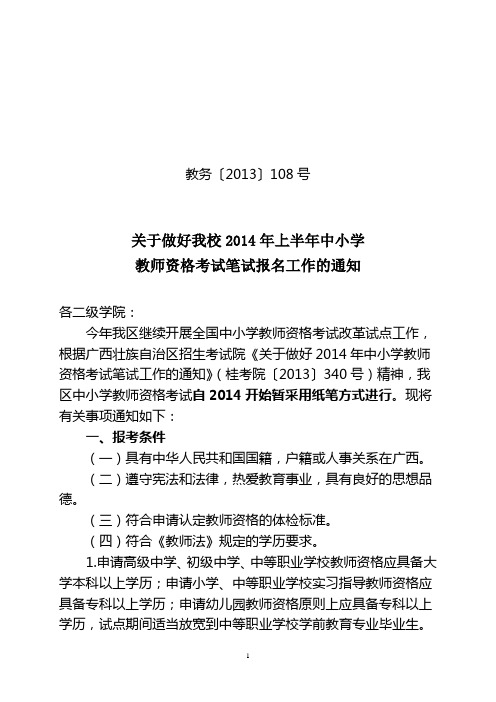 教务〔2013〕108 号

关于做好我校 2014 年上半年中小学
教师资格考试笔试报名工作的通知

各二级学院：

今年我区继续开展全国中小学教师资格考试改革试点工作，根据广西壮族自治区招生考试院《关于做好 2014 年中小学教师资格考试笔试工作的通知》（桂考院〔2013〕340 号）精神，我区中小学教师资格考试自 2014 开始暂采用纸笔方式进行。现将有关事项通知如下：

一、报考条件

（一）具有中华人民共和国国籍，户籍或人事关系在广西。

（二）遵守宪法和法律，热爱教育事业，具有良好的思想品德。

（三）符合申请认定教师资格的体检标准。

（四）符合《教师法》规定的学历要求。

1.申请高级中学、初级中学、中等职业学校教师资格应具备大学本科以上学历；申请小学、中等职业学校实习指导教师资格应具备专科以上学历；申请幼儿园教师资格原则上应具备专科以上学历，试点期间适当放宽到中等职业学校学前教育专业毕业生。

1